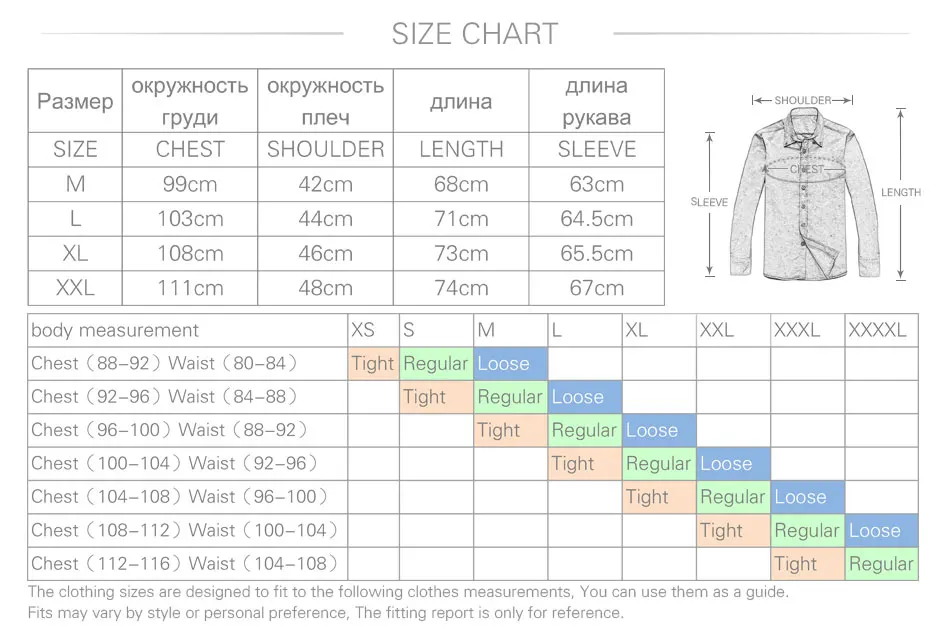 SIZE CHART

| Размер | окружность груди | окружность плеч | длина | длина рукава |
|---|---|---|---|---|
| SIZE | CHEST | SHOULDER | LENGTH | SLEEVE |
| M | 99cm | 42cm | 68cm | 63cm |
| L | 103cm | 44cm | 71cm | 64.5cm |
| XL | 108cm | 46cm | 73cm | 65.5cm |
| XXL | 111cm | 48cm | 74cm | 67cm |

SHOULDER
CHEST
SLEEVE
LENGTH

| body measurement | XS | S | M | L | XL | XXL | XXXL | XXXXL |
|---|---|---|---|---|---|---|---|---|
| Chest（88–92）Waist（80–84） | Tight | Regular | Loose | | | | | |
| Chest（92–96）Waist（84–88） | | Tight | Regular | Loose | | | | |
| Chest（96–100）Waist（88–92） | | | Tight | Regular | Loose | | | |
| Chest（100–104）Waist（92–96） | | | | Tight | Regular | Loose | | |
| Chest（104–108）Waist（96–100） | | | | | Tight | Regular | Loose | |
| Chest（108–112）Waist（100–104） | | | | | | Tight | Regular | Loose |
| Chest（112–116）Waist（104–108） | | | | | | | Tight | Regular |

The clothing sizes are designed to fit to the following clothes measurements, You can use them as a guide.
Fits may vary by style or personal preference, The fitting report is only for reference.